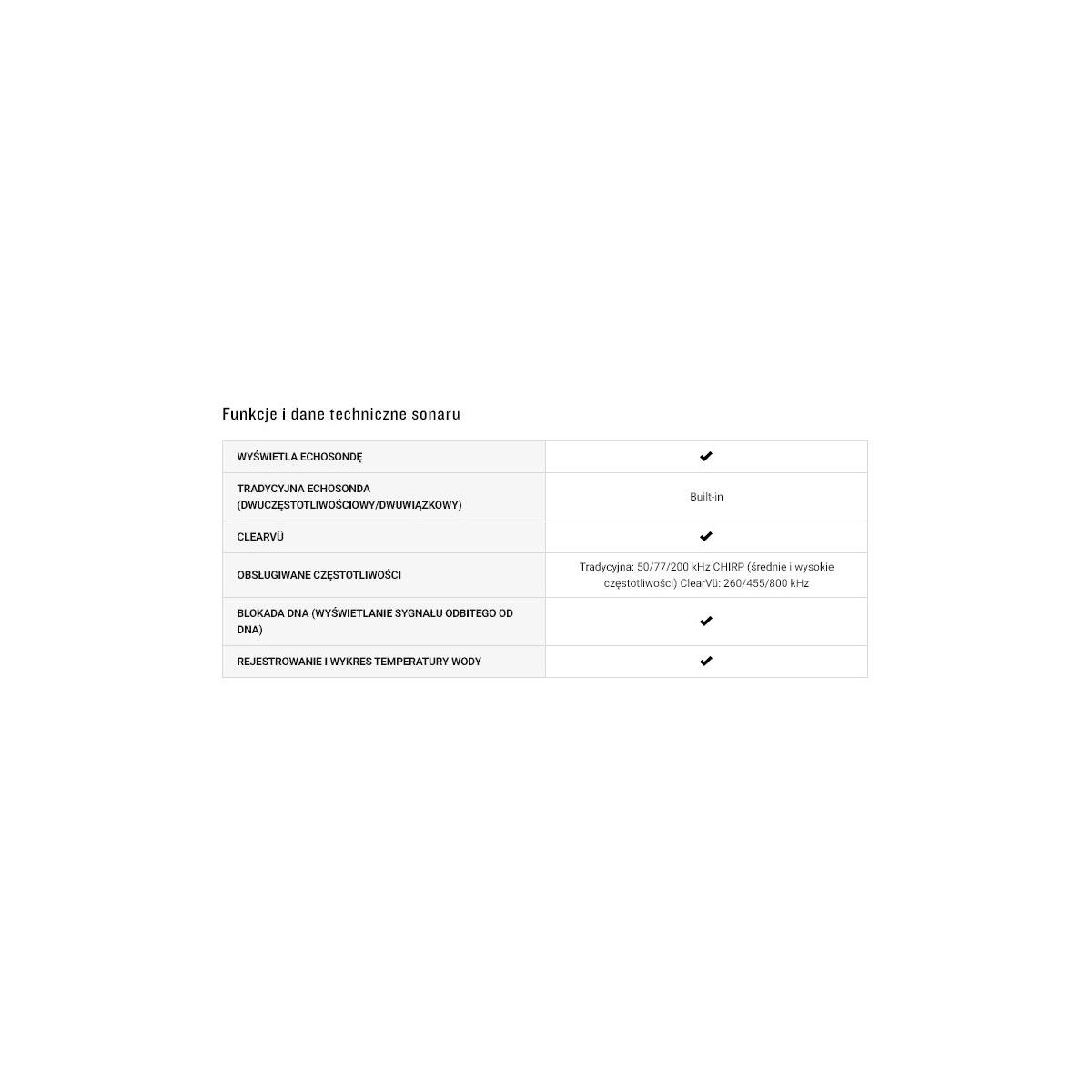 Funkcje i dane techniczne sonaru

| WYŚWIETLA ECHOSONDĘ | ✔ |
|---|---|
| TRADYCYJNA ECHOSONDA (DWUCZĘSTOTLIWOŚCIOWY/DWUWIĄZKOWY) | Built-in |
| CLEARVÜ | ✔ |
| OBSŁUGIWANE CZĘSTOTLIWOŚCI | Tradycyjna: 50/77/200 kHz CHIRP (średnie i wysokie częstotliwości) ClearVü: 260/455/800 kHz |
| BLOKADA DNA (WYŚWIETLANIE SYGNAŁU ODBITEGO OD DNA) | ✔ |
| REJESTROWANIE I WYKRES TEMPERATURY WODY | ✔ |